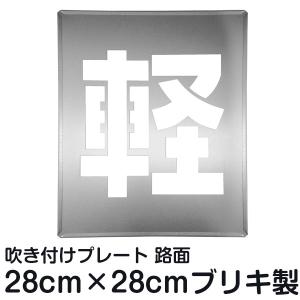 軽

吹き付けプレート 路面

28cm×28cmブリキ製